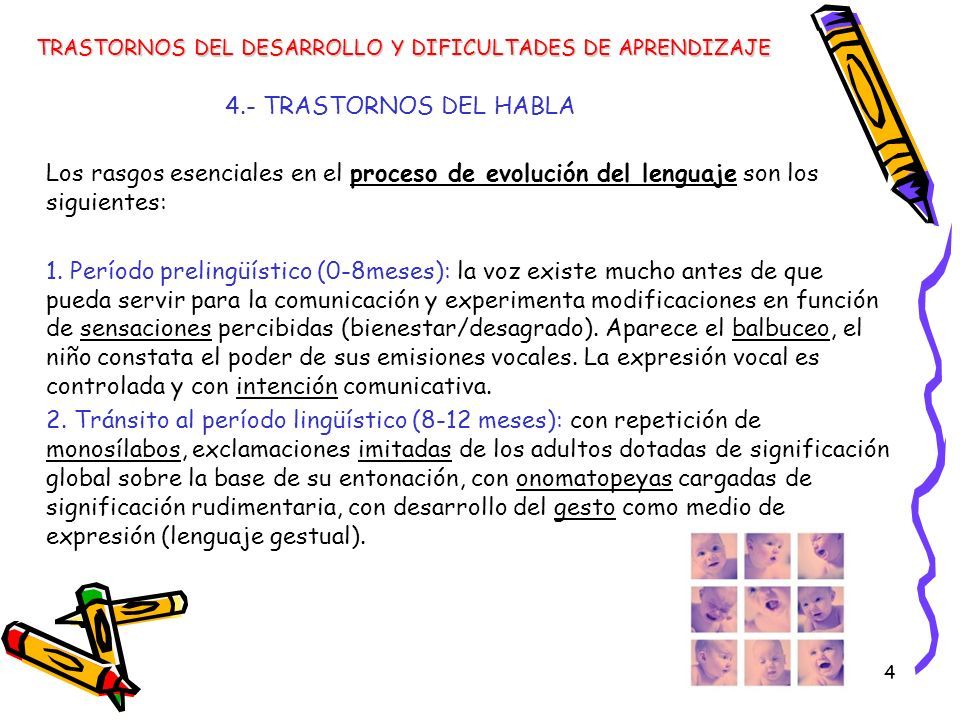 TRASTORNOS DEL DESARROLLO Y DIFICULTADES DE APRENDIZAJE

4.- TRASTORNOS DEL HABLA

Los rasgos esenciales en el proceso de evolución del lenguaje son los siguientes:

1. Período prelingüístico (0-8meses): la voz existe mucho antes de que pueda servir para la comunicación y experimenta modificaciones en función de sensaciones percibidas (bienestar/desagrado). Aparece el balbuceo, el niño constata el poder de sus emisiones vocales. La expresión vocal es controlada y con intención comunicativa.

2. Tránsito al período lingüístico (8-12 meses): con repetición de monosílabos, exclamaciones imitadas de los adultos dotadas de significación global sobre la base de su entonación, con onomatopeyas cargadas de significación rudimentaria, con desarrollo del gesto como medio de expresión (lenguaje gestual).

4